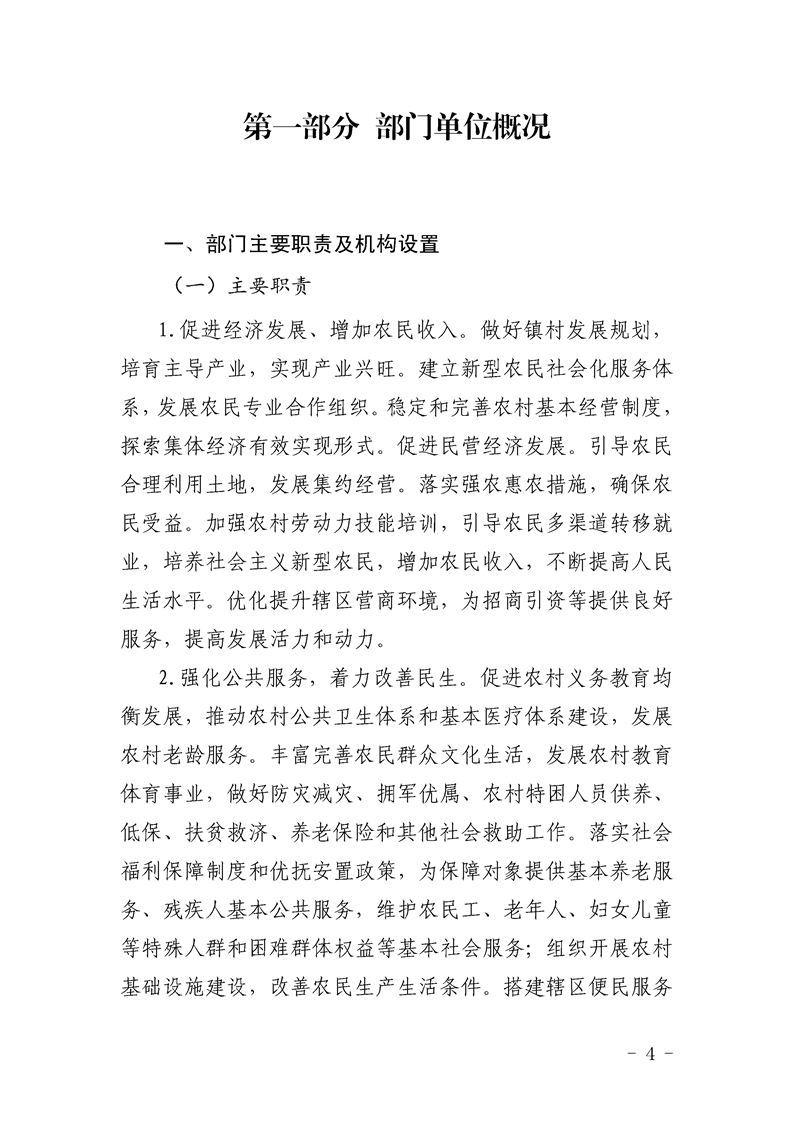 第一部分 部门单位概况

一、部门主要职责及机构设置

（一）主要职责

1.促进经济发展、增加农民收入。做好镇村发展规划，培育主导产业，实现产业兴旺。建立新型农民社会化服务体系，发展农民专业合作组织。稳定和完善农村基本经营制度，探索集体经济有效实现形式。促进民营经济发展。引导农民合理利用土地，发展集约经营。落实强农惠农措施，确保农民受益。加强农村劳动力技能培训，引导农民多渠道转移就业，培养社会主义新型农民，增加农民收入，不断提高人民生活水平。优化提升辖区营商环境，为招商引资等提供良好服务，提高发展活力和动力。

2.强化公共服务，着力改善民生。促进农村义务教育均衡发展，推动农村公共卫生体系和基本医疗体系建设，发展农村老龄服务。丰富完善农民群众文化生活，发展农村教育体育事业，做好防灾减灾、拥军优属、农村特困人员供养、低保、扶贫救济、养老保险和其他社会救助工作。落实社会福利保障制度和优抚安置政策，为保障对象提供基本养老服务、残疾人基本公共服务，维护农民工、老年人、妇女儿童等特殊人群和困难群体权益等基本社会服务；组织开展农村基础设施建设，改善农民生产生活条件。搭建辖区便民服务

- 4 -